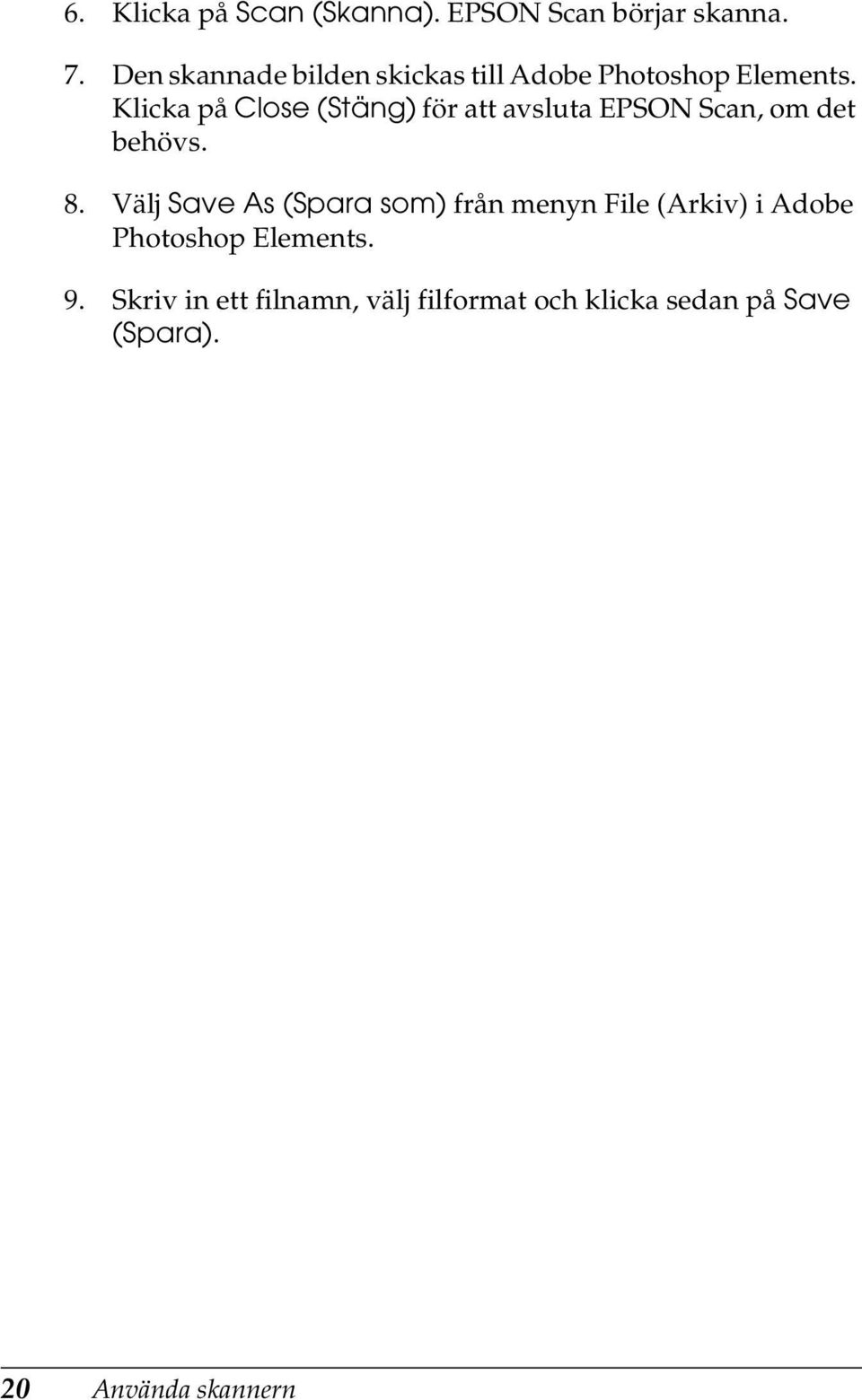 6. Klicka på Scan (Skanna). EPSON Scan börjar skanna.

7. Den skannade bilden skickas till Adobe Photoshop Elements. Klicka på Close (Stäng) för att avsluta EPSON Scan, om det behövs.

8. Välj Save As (Spara som) från menyn File (Arkiv) i Adobe Photoshop Elements.

9. Skriv in ett filnamn, välj filformat och klicka sedan på Save (Spara).

20 Använda skannern